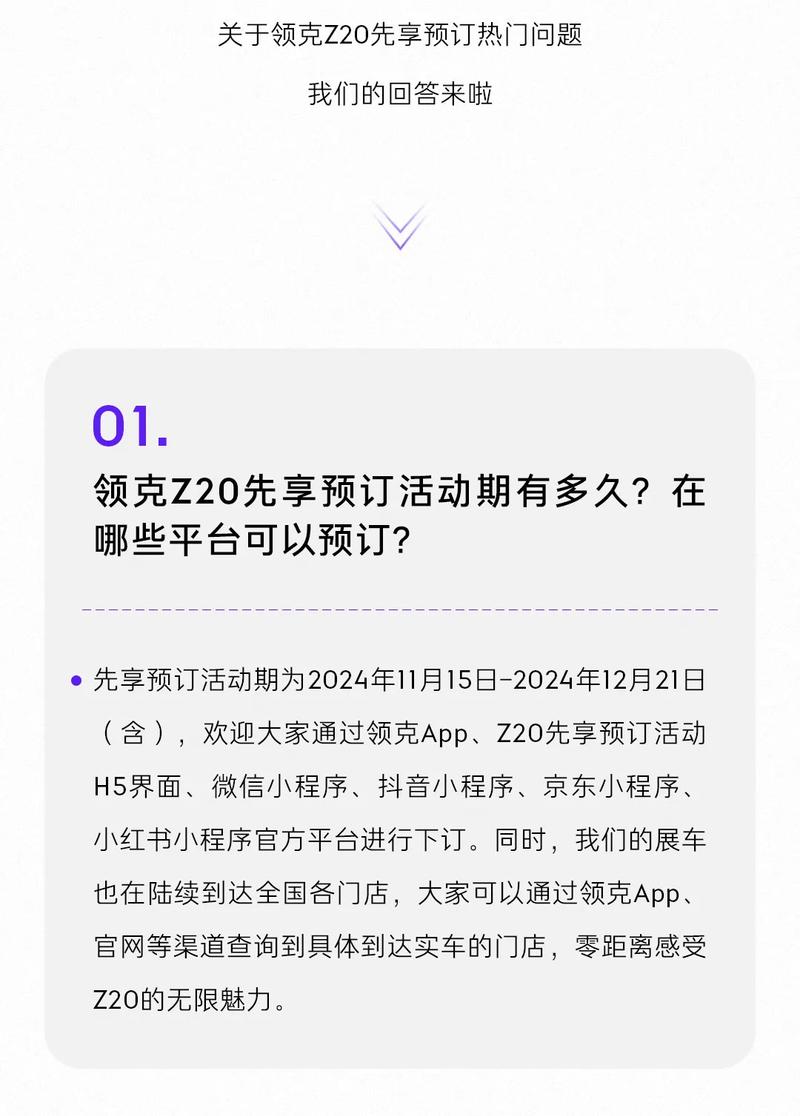 关于领克Z20先享预订热门问题

我们的回答来啦

01.

领克Z20先享预订活动期有多久？在哪些平台可以预订？

先享预订活动期为2024年11月15日-2024年12月21日（含），欢迎大家通过领克App、Z20先享预订活动H5界面、微信小程序、抖音小程序、京东小程序、小红书小程序官方平台进行下订。同时，我们的展车也在陆续到达全国各门店，大家可以通过领克App、官网等渠道查询到具体到达实车的门店，零距离感受Z20的无限魅力。